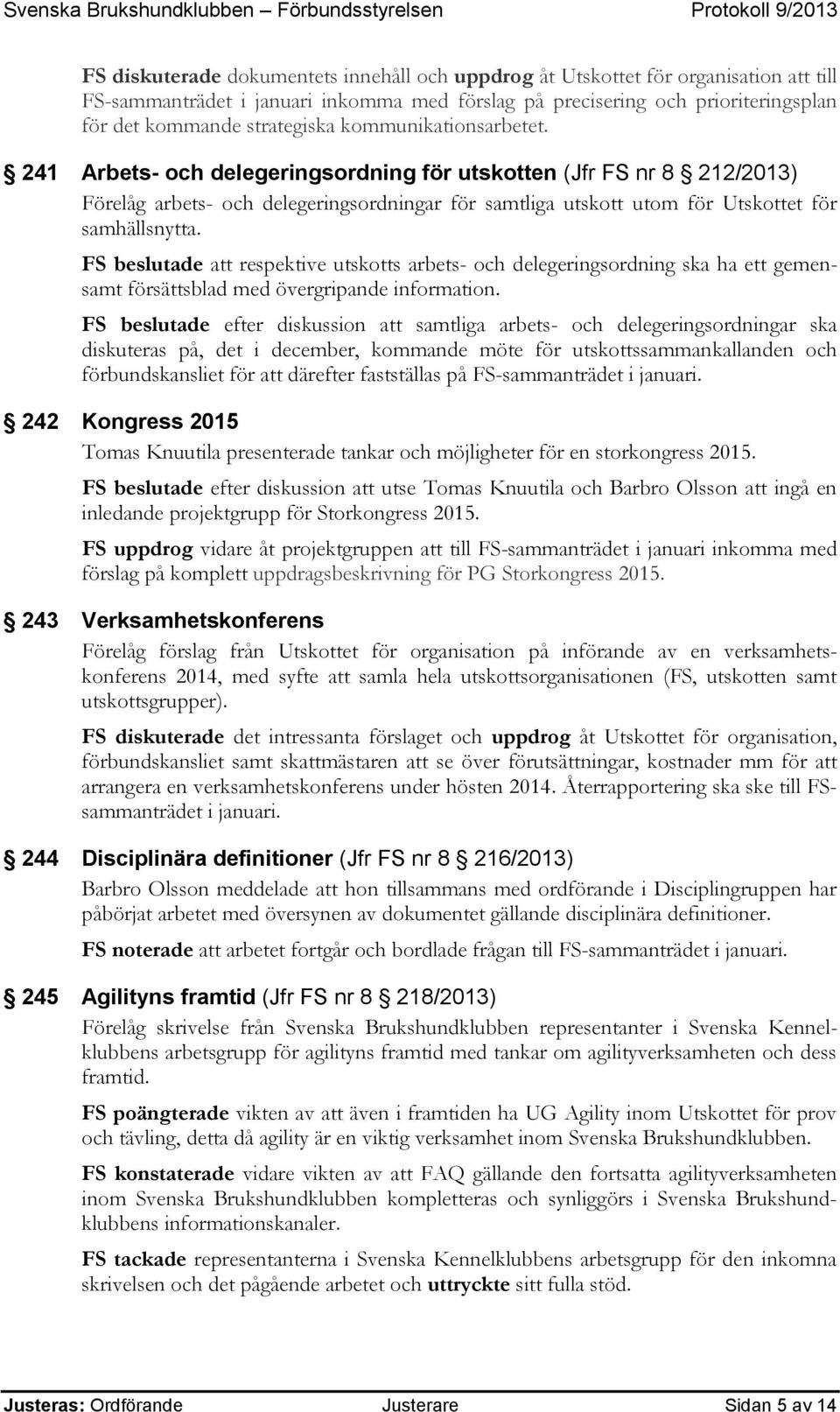 Svenska Brukshundklubben – Förbundsstyrelsen Protokoll 9/2013

FS diskuterade dokumentets innehåll och uppdrog åt Utskottet för organisation att till FS-sammanträdet i januari inkomma med förslag på precisering och prioriteringsplan för det kommande strategiska kommunikationsarbetet.

§ 241 Arbets- och delegeringsordning för utskotten (Jfr FS nr 8 § 212/2013)

Förelåg arbets- och delegeringsordningar för samtliga utskott utom för Utskottet för samhällsnytta.

FS beslutade att respektive utskotts arbets- och delegeringsordning ska ha ett gemensamt försättsblad med övergripande information.

FS beslutade efter diskussion att samtliga arbets- och delegeringsordningar ska diskuteras på, det i december, kommande möte för utskottssammankallanden och förbundskansliet för att därefter fastställas på FS-sammanträdet i januari.

§ 242 Kongress 2015

Tomas Knuutila presenterade tankar och möjligheter för en storkongress 2015.

FS beslutade efter diskussion att utse Tomas Knuutila och Barbro Olsson att ingå en inledande projektgrupp för Storkongress 2015.

FS uppdrog vidare åt projektgruppen att till FS-sammanträdet i januari inkomma med förslag på komplett uppdragsbeskrivning för PG Storkongress 2015.

§ 243 Verksamhetskonferens

Förelåg förslag från Utskottet för organisation på införande av en verksamhetskonferens 2014, med syfte att samla hela utskottsorganisationen (FS, utskotten samt utskottsgrupper).

FS diskuterade det intressanta förslaget och uppdrog åt Utskottet för organisation, förbundskansliet samt skattmästaren att se över förutsättningar, kostnader mm för att arrangera en verksamhetskonferens under hösten 2014. Återrapportering ska ske till FS-sammanträdet i januari.

§ 244 Disciplinära definitioner (Jfr FS nr 8 § 216/2013)

Barbro Olsson meddelade att hon tillsammans med ordförande i Disciplingruppen har påbörjat arbetet med översynen av dokumentet gällande disciplinära definitioner.

FS noterade att arbetet fortgår och bordlade frågan till FS-sammanträdet i januari.

§ 245 Agilityns framtid (Jfr FS nr 8 § 218/2013)

Förelåg skrivelse från Svenska Brukshundklubben representanter i Svenska Kennelklubbens arbetsgrupp för agilityns framtid med tankar om agilityverksamheten och dess framtid.

FS poängterade vikten av att även i framtiden ha UG Agility inom Utskottet för prov och tävling, detta då agility är en viktig verksamhet inom Svenska Brukshundklubben.

FS konstaterade vidare vikten av att FAQ gällande den fortsatta agilityverksamheten inom Svenska Brukshundklubben kompletteras och synliggörs i Svenska Brukshundklubbens informationskanaler.

FS tackade representanterna i Svenska Kennelklubbens arbetsgrupp för den inkomna skrivelsen och det pågående arbetet och uttryckte sitt fulla stöd.

Justeras: Ordförande Justerare Sidan 5 av 14